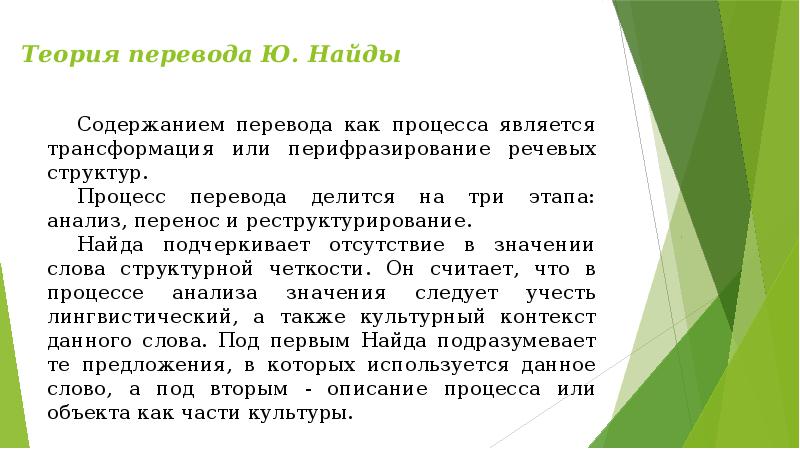 Теория перевода Ю. Найды

Содержанием перевода как процесса является трансформация или перифразирование речевых структур.

Процесс перевода делится на три этапа: анализ, перенос и реструктурирование.

Найда подчеркивает отсутствие в значении слова структурной четкости. Он считает, что в процессе анализа значения следует учесть лингвистический, а также культурный контекст данного слова. Под первым Найда подразумевает те предложения, в которых используется данное слово, а под вторым - описание процесса или объекта как части культуры.